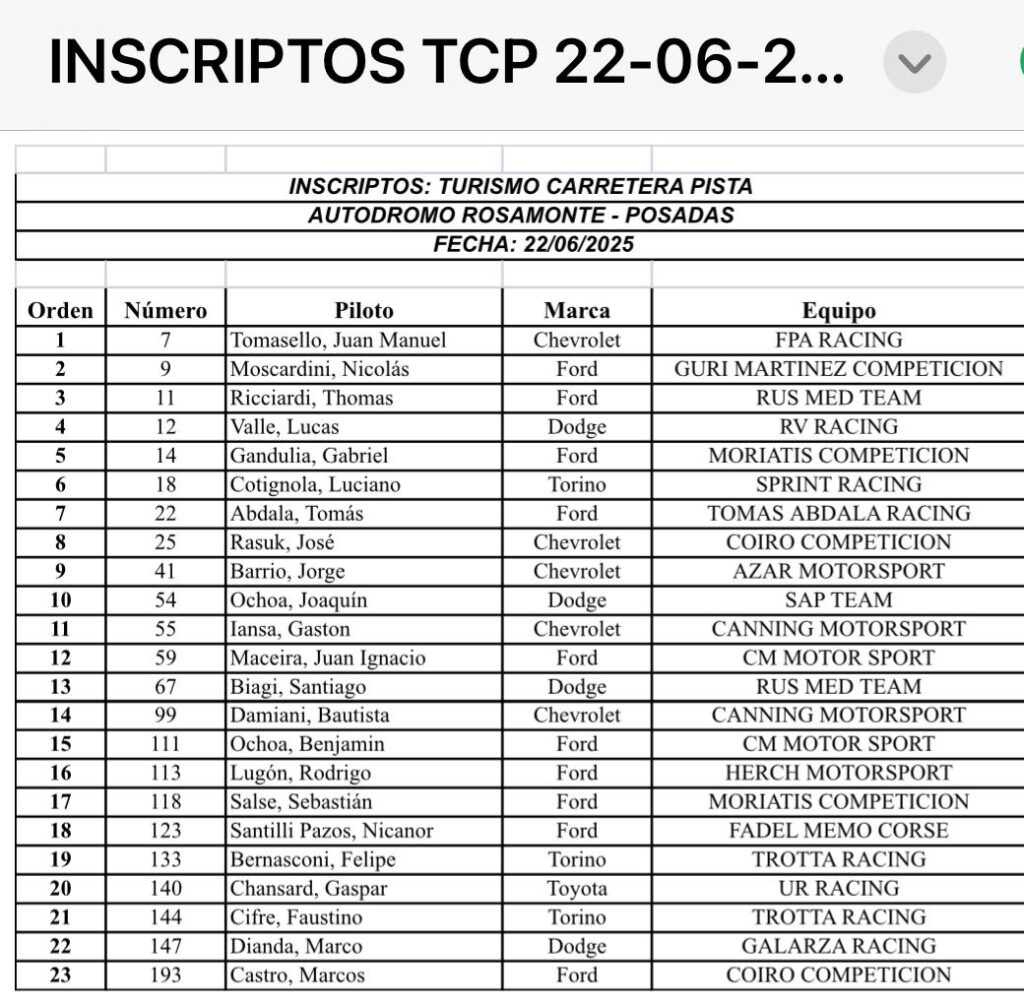 INSCRIPTOS TCP 22-06-2...

INSCRIPTOS: TURISMO CARRETERA PISTA
AUTODROMO ROSAMONTE - POSADAS
FECHA: 22/06/2025

| Orden | Número | Piloto | Marca | Equipo |
|---|---|---|---|---|
| 1 | 7 | Tomasello, Juan Manuel | Chevrolet | FPA RACING |
| 2 | 9 | Moscardini, Nicolás | Ford | GURI MARTINEZ COMPETICION |
| 3 | 11 | Ricciardi, Thomas | Ford | RUS MED TEAM |
| 4 | 12 | Valle, Lucas | Dodge | RV RACING |
| 5 | 14 | Gandulia, Gabriel | Ford | MORIATIS COMPETICION |
| 6 | 18 | Cotignola, Luciano | Torino | SPRINT RACING |
| 7 | 22 | Abdala, Tomás | Ford | TOMAS ABDALA RACING |
| 8 | 25 | Rasuk, José | Chevrolet | COIRO COMPETICION |
| 9 | 41 | Barrio, Jorge | Chevrolet | AZAR MOTORSPORT |
| 10 | 54 | Ochoa, Joaquín | Dodge | SAP TEAM |
| 11 | 55 | Iansa, Gaston | Chevrolet | CANNING MOTORSPORT |
| 12 | 59 | Maceira, Juan Ignacio | Ford | CM MOTOR SPORT |
| 13 | 67 | Biagi, Santiago | Dodge | RUS MED TEAM |
| 14 | 99 | Damiani, Bautista | Chevrolet | CANNING MOTORSPORT |
| 15 | 111 | Ochoa, Benjamin | Ford | CM MOTOR SPORT |
| 16 | 113 | Lugón, Rodrigo | Ford | HERCH MOTORSPORT |
| 17 | 118 | Salse, Sebastián | Ford | MORIATIS COMPETICION |
| 18 | 123 | Santilli Pazos, Nicanor | Ford | FADEL MEMO CORSE |
| 19 | 133 | Bernasconi, Felipe | Torino | TROTTA RACING |
| 20 | 140 | Chansard, Gaspar | Toyota | UR RACING |
| 21 | 144 | Cifre, Faustino | Torino | TROTTA RACING |
| 22 | 147 | Dianda, Marco | Dodge | GALARZA RACING |
| 23 | 193 | Castro, Marcos | Ford | COIRO COMPETICION |